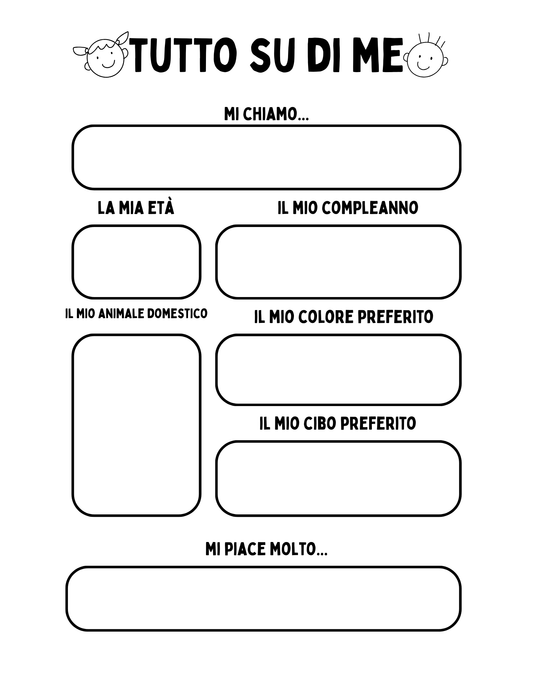 TUTTO SU DI ME

MI CHIAMO...

LA MIA ETÀ

IL MIO COMPLEANNO

IL MIO ANIMALE DOMESTICO

IL MIO COLORE PREFERITO

IL MIO CIBO PREFERITO

MI PIACE MOLTO...